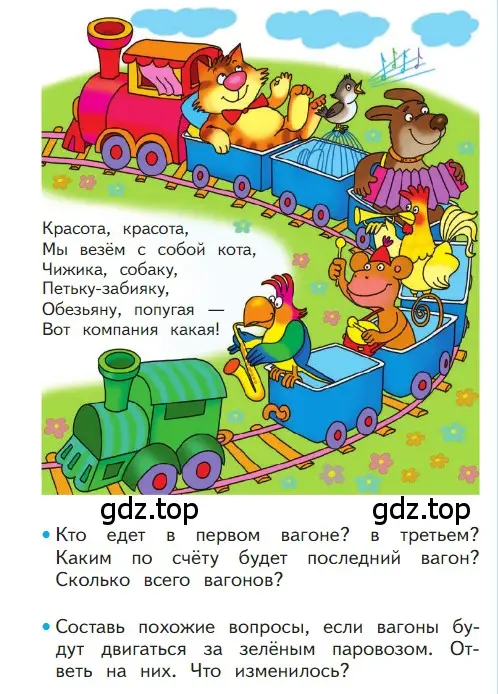 Красота, красота,
Мы везём с собой кота,
Чижика, собаку,
Петьку-забияку,
Обезьяну, попугая —
Вот компания какая!

gdz.top gdz.top

• Кто едет в первом вагоне? в третьем? Каким по счёту будет последний вагон? Сколько всего вагонов?

• Составь похожие вопросы, если вагоны будут двигаться за зелёным паровозом. Ответь на них. Что изменилось?